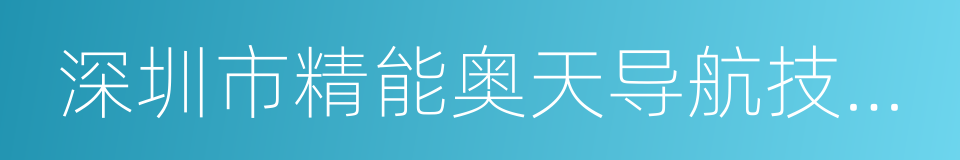 深圳市精能奥天导航技...